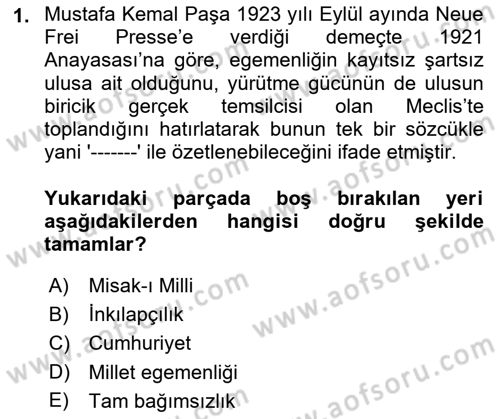 1. Mustafa Kemal Paşa 1923 yılı Eylül ayında Neue Frei Presse'e verdiği demeçte 1921 Anayasası'na göre, egemenliğin kayıtsız şartsız ulusa ait olduğunu, yürütme gücünün de ulusun biricik gerçek temsilcisi olan Meclis'te toplandığını hatırlatarak bunun tek bir sözcükle yani '-------' ile özetlenebileceğini ifade etmiştir.

Yukarıdaki parçada boş bırakılan yeri aşağıdakilerden hangisi doğru şekilde tamamlar?

A) Misak-ı Milli
B) İnkılapçılık
C) Cumhuriyet
D) Millet egemenliği
E) Tam bağımsızlık

www.aofsoru.com